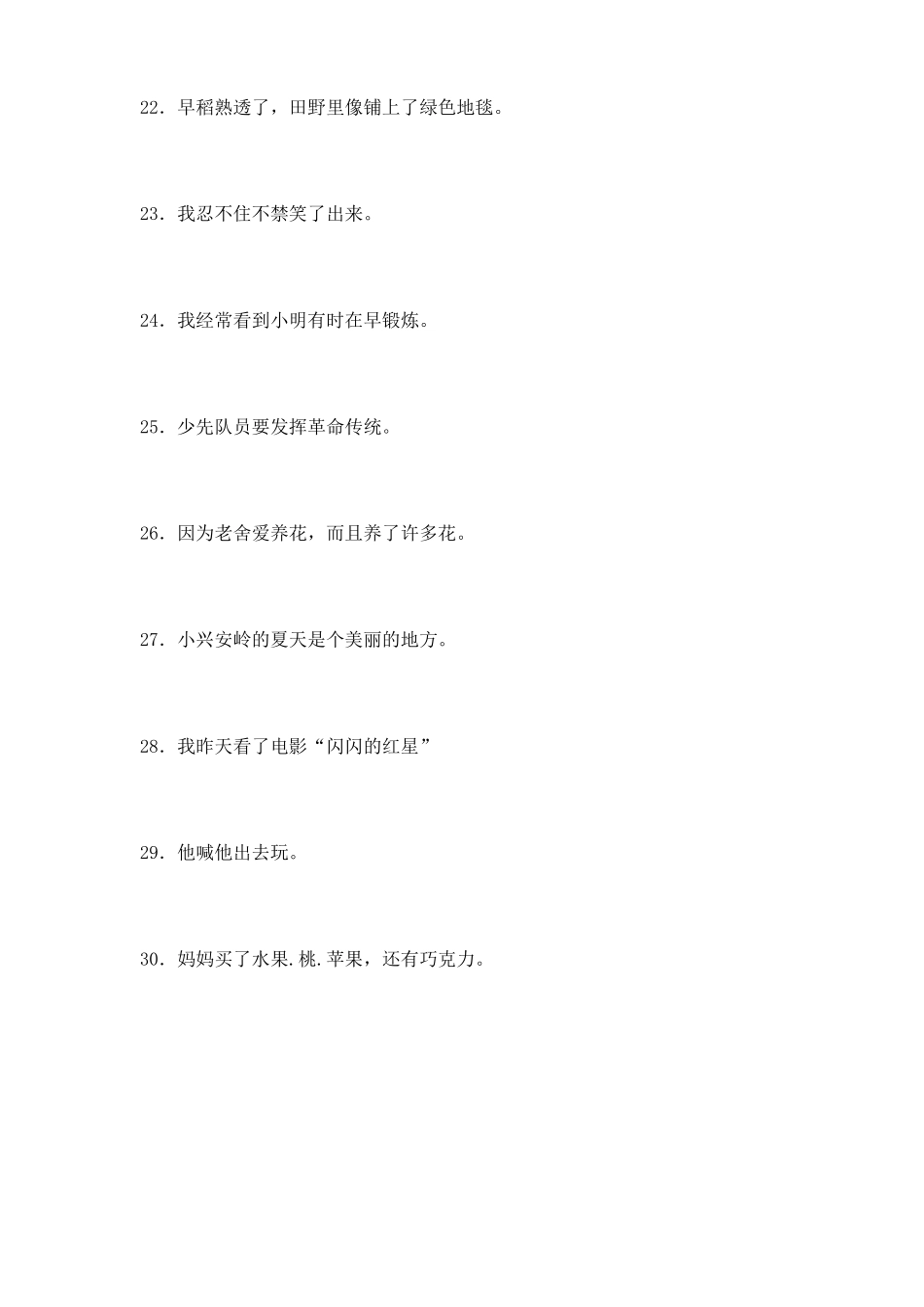 22．早稻熟透了，田野里像铺上了绿色地毯。

23．我忍不住不禁笑了出来。

24．我经常看到小明有时在早锻炼。

25．少先队员要发挥革命传统。

26．因为老舍爱养花，而且养了许多花。

27．小兴安岭的夏天是个美丽的地方。

28．我昨天看了电影“闪闪的红星”

29．他喊他出去玩。

30．妈妈买了水果.桃.苹果，还有巧克力。